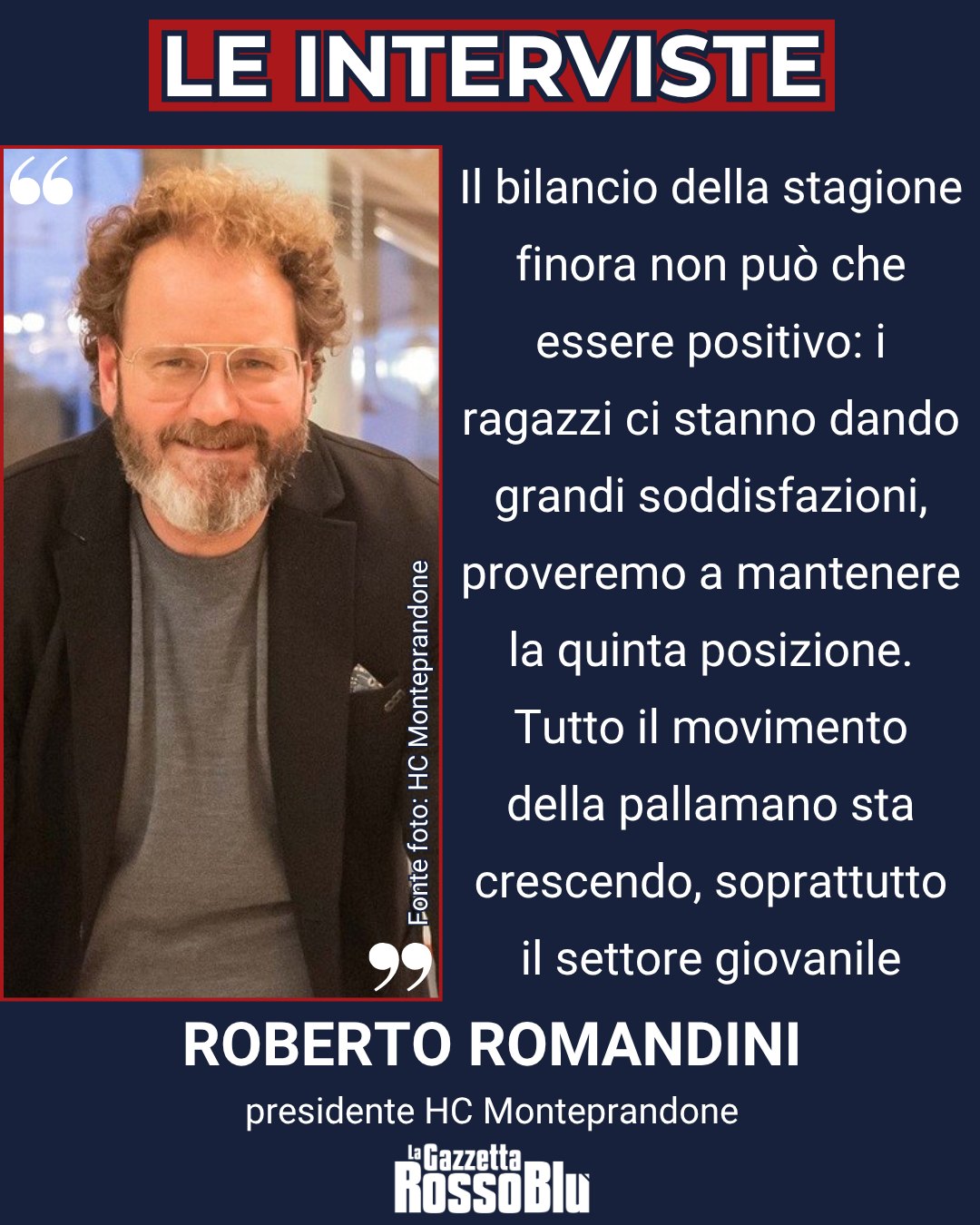 LE INTERVISTE

“

Fonte foto: HC Monteprandone

”

Il bilancio della stagione finora non può che essere positivo: i ragazzi ci stanno dando grandi soddisfazioni, proveremo a mantenere la quinta posizione. Tutto il movimento della pallamano sta crescendo, soprattutto il settore giovanile

ROBERTO ROMANDINI

presidente HC Monteprandone

La Gazzetta RossoBlu